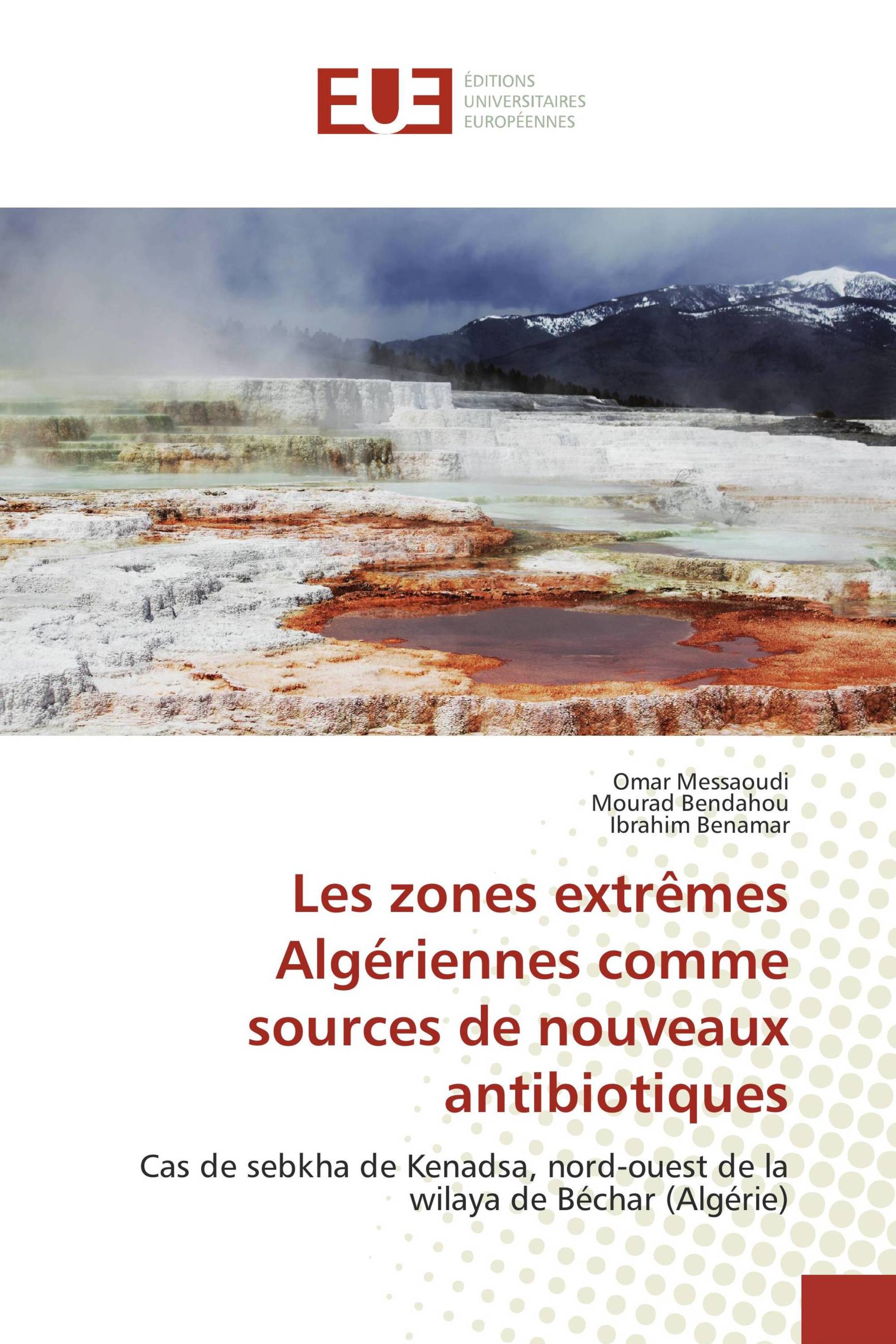 EUE
ÉDITIONS UNIVERSITAIRES EUROPÉENNES

Omar Messaoudi
Mourad Bendahou
Ibrahim Benamar

Les zones extrêmes Algériennes comme sources de nouveaux antibiotiques

Cas de sebkha de Kenadsa, nord-ouest de la wilaya de Béchar (Algérie)